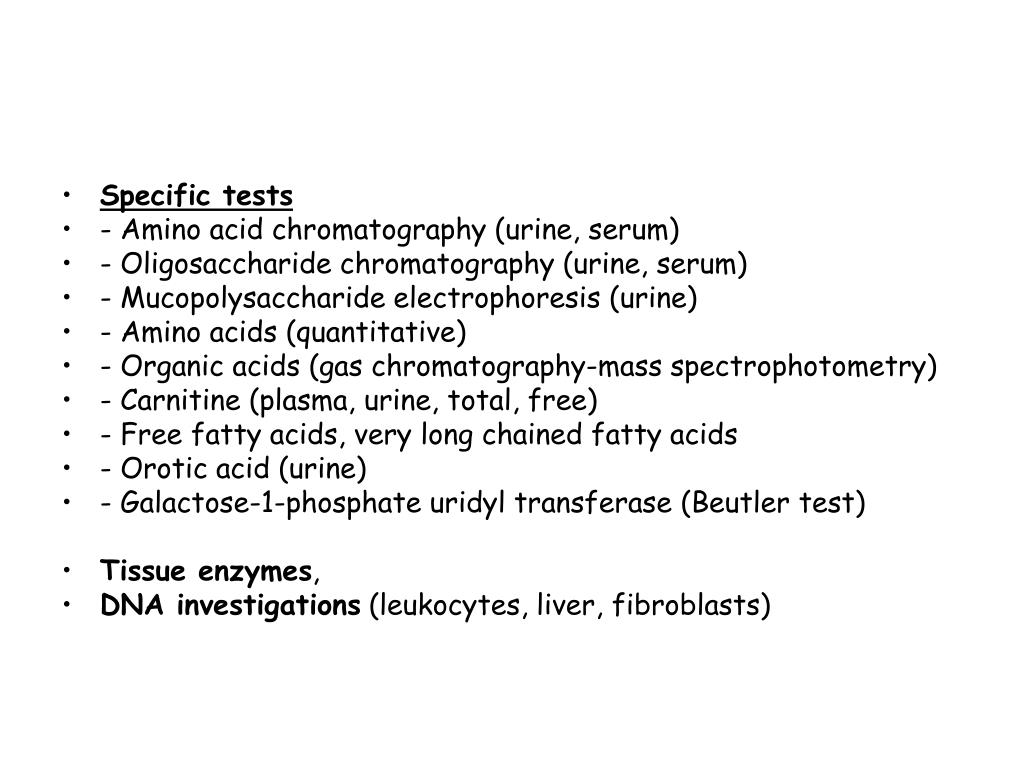 • Specific tests
• - Amino acid chromatography (urine, serum)
• - Oligosaccharide chromatography (urine, serum)
• - Mucopolysaccharide electrophoresis (urine)
• - Amino acids (quantitative)
• - Organic acids (gas chromatography-mass spectrophotometry)
• - Carnitine (plasma, urine, total, free)
• - Free fatty acids, very long chained fatty acids
• - Orotic acid (urine)
• - Galactose-1-phosphate uridyl transferase (Beutler test)

• Tissue enzymes,
• DNA investigations (leukocytes, liver, fibroblasts)